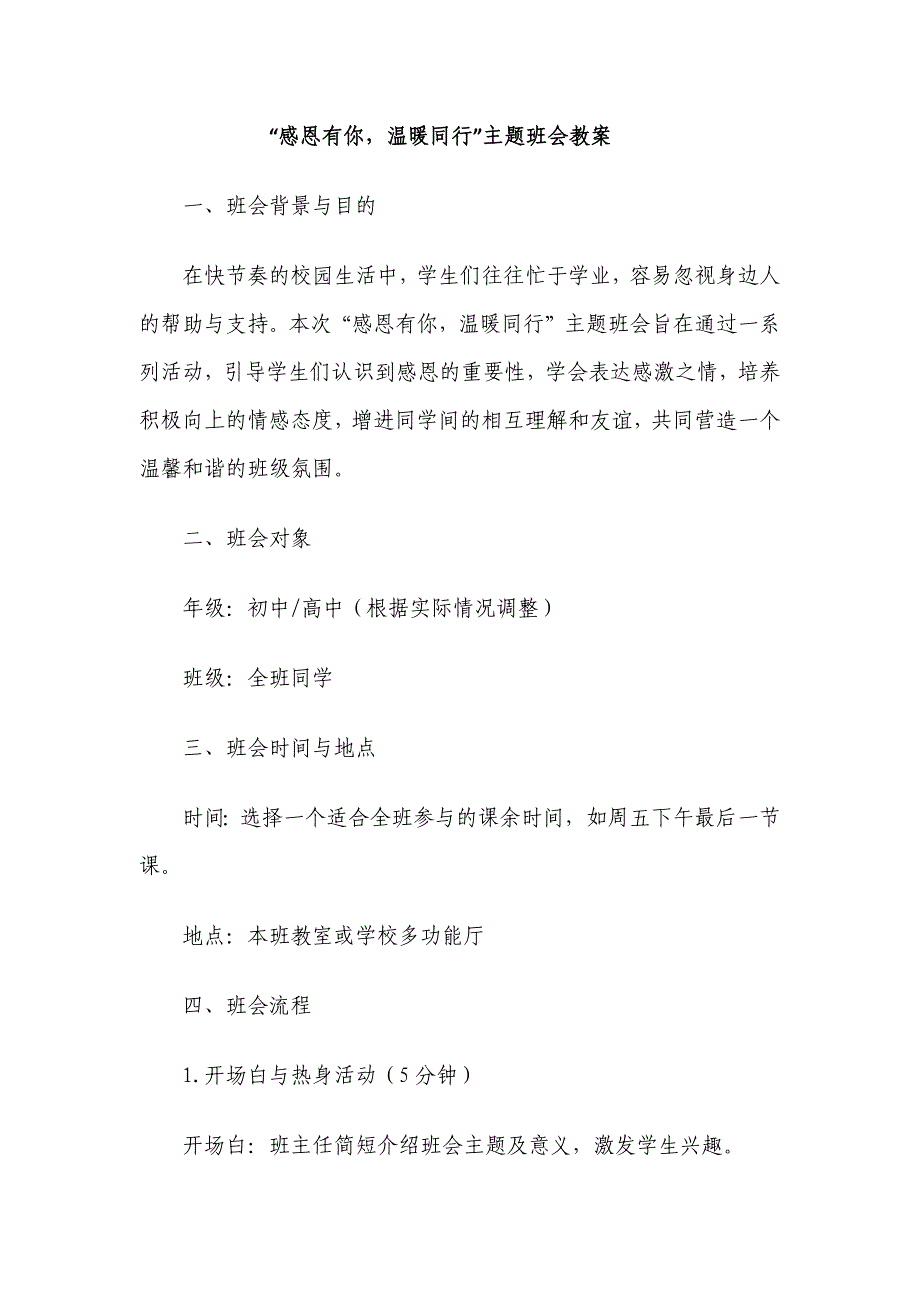 “感恩有你，温暖同行”主题班会教案

一、班会背景与目的

在快节奏的校园生活中，学生们往往忙于学业，容易忽视身边人的帮助与支持。本次“感恩有你，温暖同行”主题班会旨在通过一系列活动，引导学生们认识到感恩的重要性，学会表达感激之情，培养积极向上的情感态度，增进同学间的相互理解和友谊，共同营造一个温馨和谐的班级氛围。

二、班会对象

年级：初中/高中（根据实际情况调整）

班级：全班同学

三、班会时间与地点

时间：选择一个适合全班参与的课余时间，如周五下午最后一节课。

地点：本班教室或学校多功能厅

四、班会流程

1.开场白与热身活动（5分钟）

开场白：班主任简短介绍班会主题及意义，激发学生兴趣。